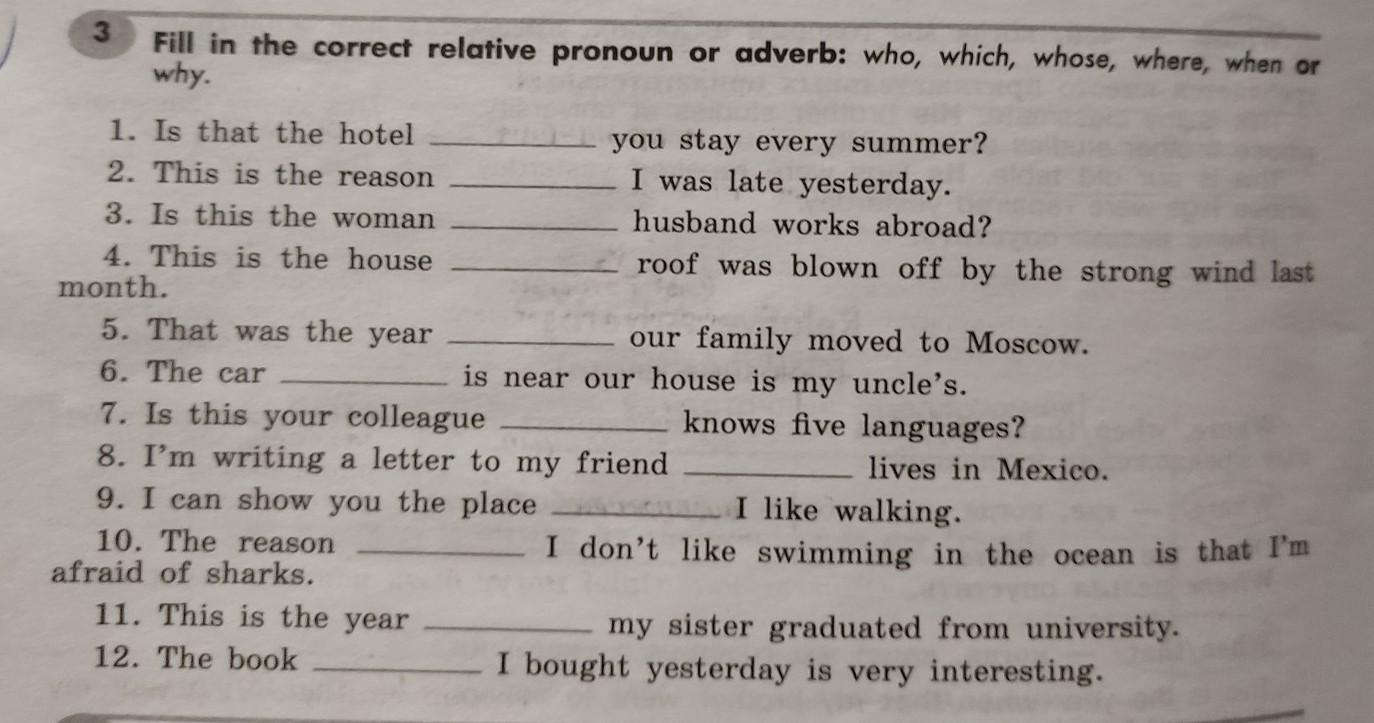 3 Fill in the correct relative pronoun or adverb: who, which, whose, where, when or why.

1. Is that the hotel ____ you stay every summer?

2. This is the reason ____ I was late yesterday.

3. Is this the woman ____ husband works abroad?

4. This is the house ____ roof was blown off by the strong wind last month.

5. That was the year ____ our family moved to Moscow.

6. The car ____ is near our house is my uncle's.

7. Is this your colleague ____ knows five languages?

8. I'm writing a letter to my friend ____ lives in Mexico.

9. I can show you the place ____ I like walking.

10. The reason ____ I don't like swimming in the ocean is that I'm afraid of sharks.

11. This is the year ____ my sister graduated from university.

12. The book ____ I bought yesterday is very interesting.